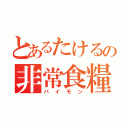 とあるたけるの
非常食糧
パイモン